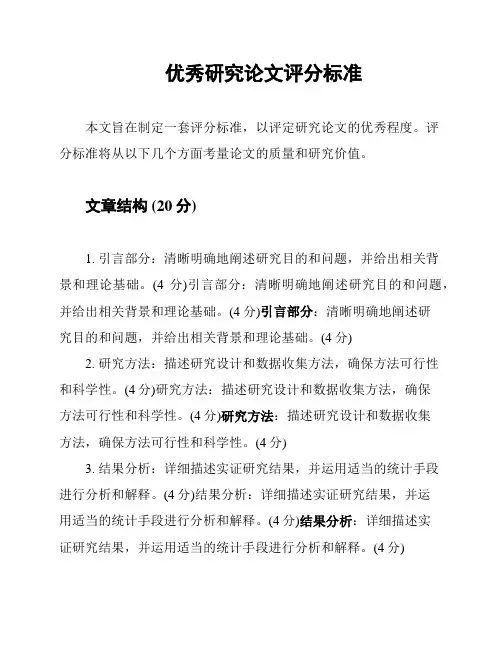 优秀研究论文评分标准

本文旨在制定一套评分标准，以评定研究论文的优秀程度。评分标准将从以下几个方面考量论文的质量和研究价值。

文章结构 (20 分)

1. 引言部分：清晰明确地阐述研究目的和问题，并给出相关背景和理论基础。(4 分)引言部分：清晰明确地阐述研究目的和问题，并给出相关背景和理论基础。(4 分)引言部分：清晰明确地阐述研究目的和问题，并给出相关背景和理论基础。(4 分)

2. 研究方法：描述研究设计和数据收集方法，确保方法可行性和科学性。(4 分)研究方法：描述研究设计和数据收集方法，确保方法可行性和科学性。(4 分)研究方法：描述研究设计和数据收集方法，确保方法可行性和科学性。(4 分)

3. 结果分析：详细描述实证研究结果，并运用适当的统计手段进行分析和解释。(4 分)结果分析：详细描述实证研究结果，并运用适当的统计手段进行分析和解释。(4 分)结果分析：详细描述实证研究结果，并运用适当的统计手段进行分析和解释。(4 分)